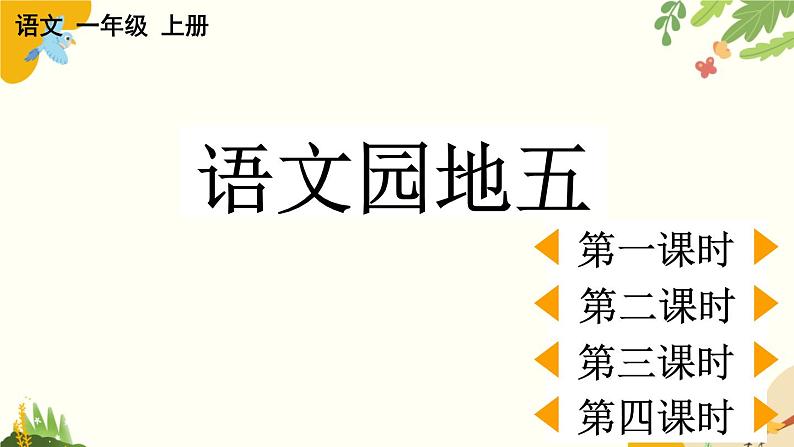 语文 一年级 上册

语文园地五

第一课时

第二课时

第三课时

第四课时